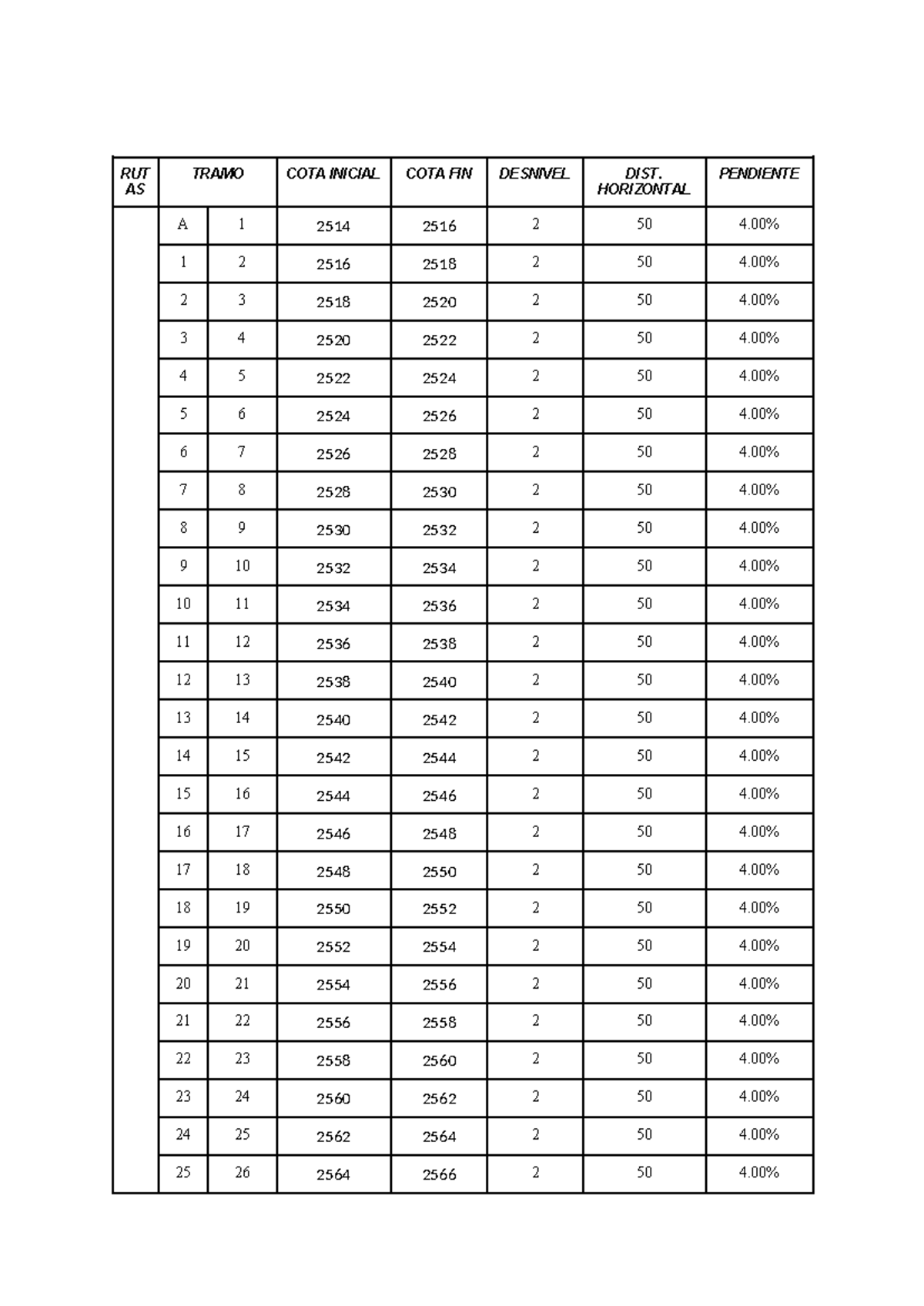 | RUT AS | TRAMO | | COTA INICIAL | COTA FIN | DESNIVEL | DIST. HORIZONTAL | PENDIENTE |
|---|---|---|---|---|---|---|---|
| | A | 1 | 2514 | 2516 | 2 | 50 | 4.00% |
| | 1 | 2 | 2516 | 2518 | 2 | 50 | 4.00% |
| | 2 | 3 | 2518 | 2520 | 2 | 50 | 4.00% |
| | 3 | 4 | 2520 | 2522 | 2 | 50 | 4.00% |
| | 4 | 5 | 2522 | 2524 | 2 | 50 | 4.00% |
| | 5 | 6 | 2524 | 2526 | 2 | 50 | 4.00% |
| | 6 | 7 | 2526 | 2528 | 2 | 50 | 4.00% |
| | 7 | 8 | 2528 | 2530 | 2 | 50 | 4.00% |
| | 8 | 9 | 2530 | 2532 | 2 | 50 | 4.00% |
| | 9 | 10 | 2532 | 2534 | 2 | 50 | 4.00% |
| | 10 | 11 | 2534 | 2536 | 2 | 50 | 4.00% |
| | 11 | 12 | 2536 | 2538 | 2 | 50 | 4.00% |
| | 12 | 13 | 2538 | 2540 | 2 | 50 | 4.00% |
| | 13 | 14 | 2540 | 2542 | 2 | 50 | 4.00% |
| | 14 | 15 | 2542 | 2544 | 2 | 50 | 4.00% |
| | 15 | 16 | 2544 | 2546 | 2 | 50 | 4.00% |
| | 16 | 17 | 2546 | 2548 | 2 | 50 | 4.00% |
| | 17 | 18 | 2548 | 2550 | 2 | 50 | 4.00% |
| | 18 | 19 | 2550 | 2552 | 2 | 50 | 4.00% |
| | 19 | 20 | 2552 | 2554 | 2 | 50 | 4.00% |
| | 20 | 21 | 2554 | 2556 | 2 | 50 | 4.00% |
| | 21 | 22 | 2556 | 2558 | 2 | 50 | 4.00% |
| | 22 | 23 | 2558 | 2560 | 2 | 50 | 4.00% |
| | 23 | 24 | 2560 | 2562 | 2 | 50 | 4.00% |
| | 24 | 25 | 2562 | 2564 | 2 | 50 | 4.00% |
| | 25 | 26 | 2564 | 2566 | 2 | 50 | 4.00% |